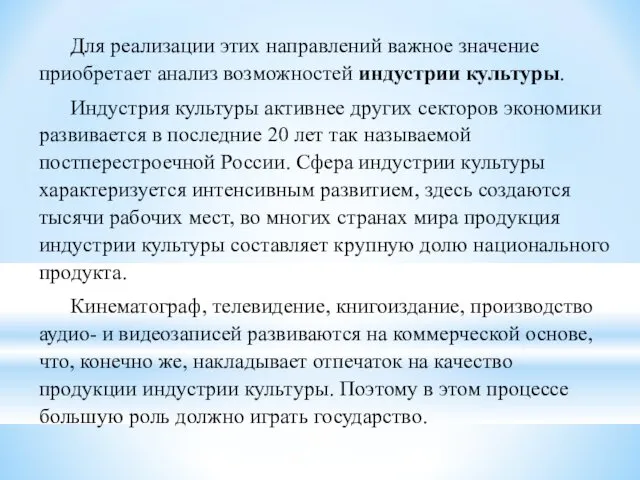 Для реализации этих направлений важное значение приобретает анализ возможностей индустрии культуры.

Индустрия культуры активнее других секторов экономики развивается в последние 20 лет так называемой постперестроечной России. Сфера индустрии культуры характеризуется интенсивным развитием, здесь создаются тысячи рабочих мест, во многих странах мира продукция индустрии культуры составляет крупную долю национального продукта.

Кинематограф, телевидение, книгоиздание, производство аудио- и видеозаписей развиваются на коммерческой основе, что, конечно же, накладывает отпечаток на качество продукции индустрии культуры. Поэтому в этом процессе большую роль должно играть государство.